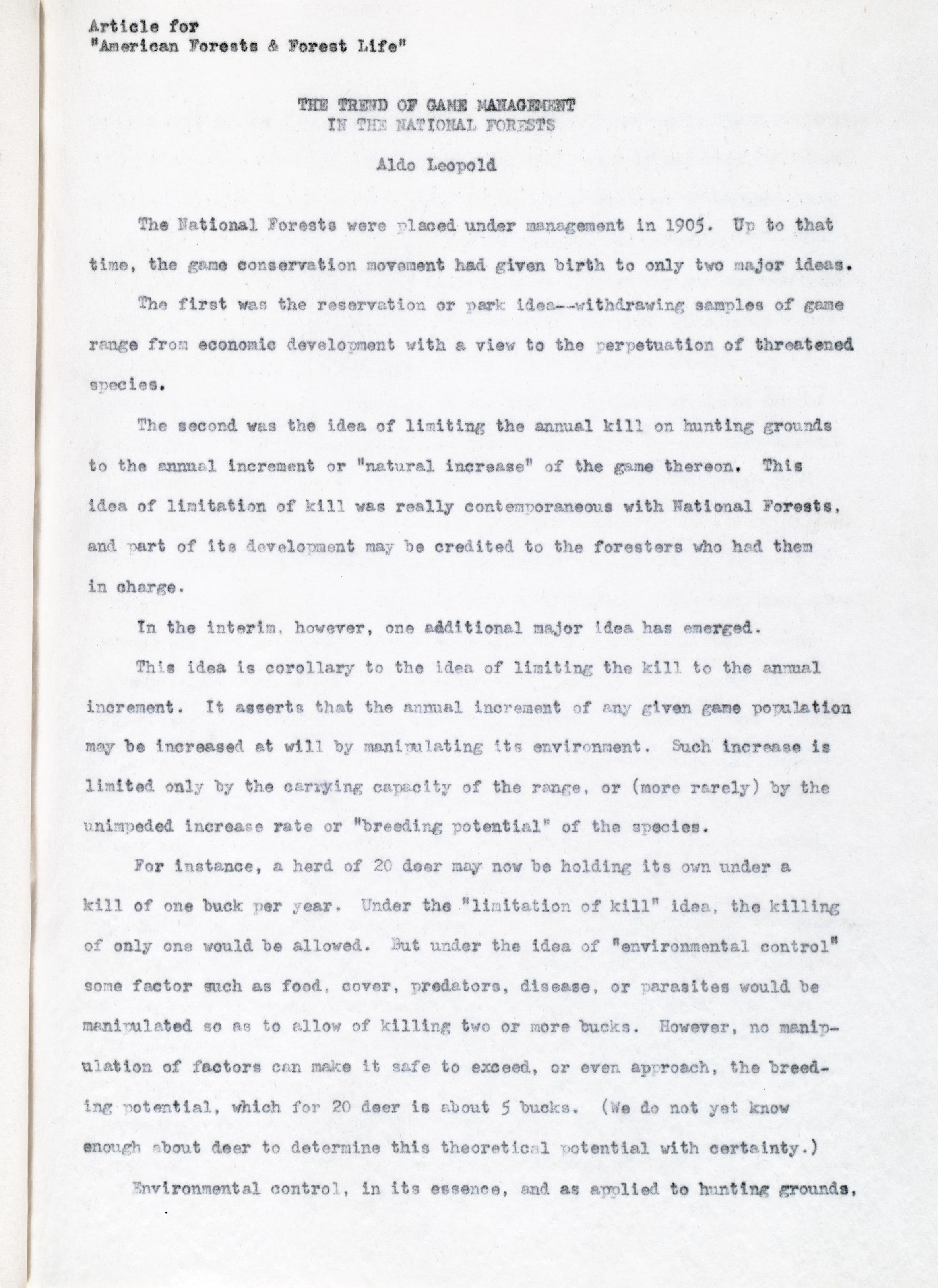 Article for
"American Forests & Forest Life"

THE TREND OF GAME MANAGEMENT
IN THE NATIONAL FORESTS

Aldo Leopold

The National Forests were placed under management in 1905. Up to that time, the game conservation movement had given birth to only two major ideas.

The first was the reservation or park idea--withdrawing samples of game range from economic development with a view to the perpetuation of threatened species.

The second was the idea of limiting the annual kill on hunting grounds to the annual increment or "natural increase" of the game thereon. This idea of limitation of kill was really contemporaneous with National Forests, and part of its development may be credited to the foresters who had them in charge.

In the interim, however, one additional major idea has emerged.

This idea is corollary to the idea of limiting the kill to the annual increment. It asserts that the annual increment of any given game population may be increased at will by manipulating its environment. Such increase is limited only by the carrying capacity of the range, or (more rarely) by the unimpeded increase rate or "breeding potential" of the species.

For instance, a herd of 20 deer may now be holding its own under a kill of one buck per year. Under the "limitation of kill" idea, the killing of only one would be allowed. But under the idea of "environmental control" some factor such as food, cover, predators, disease, or parasites would be manipulated so as to allow of killing two or more bucks. However, no manipulation of factors can make it safe to exceed, or even approach, the breeding potential, which for 20 deer is about 5 bucks. (We do not yet know enough about deer to determine this theoretical potential with certainty.)

Environmental control, in its essence, and as applied to hunting grounds,